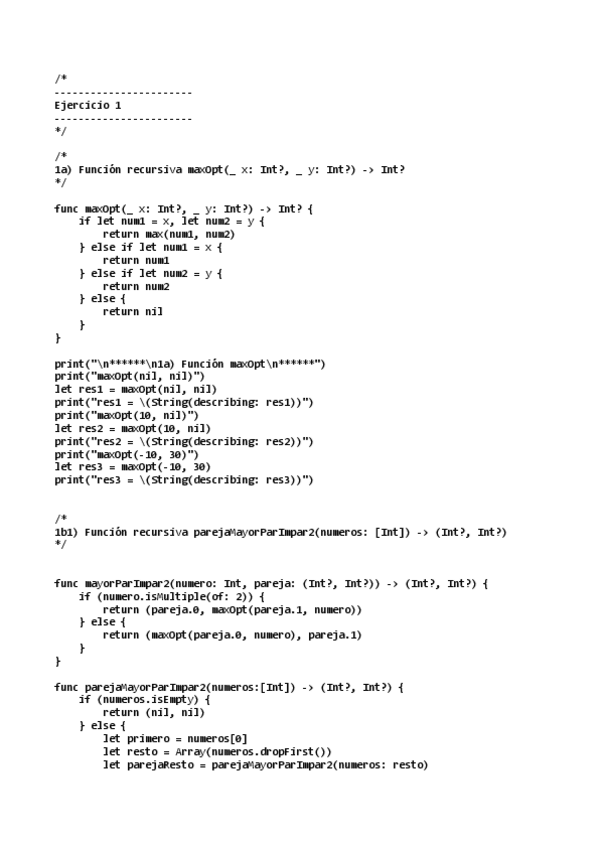 /*
----------------------
Ejercicio 1
----------------------
*/

/*
1a) Función recursiva maxOpt(_ x: Int?, _ y: Int?) -> Int?
*/

func maxOpt(_ x: Int?, _ y: Int?) -> Int? {
    if let num1 = x, let num2 = y {
        return max(num1, num2)
    } else if let num1 = x {
        return num1
    } else if let num2 = y {
        return num2
    } else {
        return nil
    }
}

print("\n******\n1a) Función maxOpt\n******")
print("maxOpt(nil, nil)")
let res1 = maxOpt(nil, nil)
print("res1 = \(String(describing: res1))")
print("maxOpt(10, nil)")
let res2 = maxOpt(10, nil)
print("res2 = \(String(describing: res2))")
print("maxOpt(-10, 30)")
let res3 = maxOpt(-10, 30)
print("res3 = \(String(describing: res3))")

/*
1b1) Función recursiva parejaMayorParImpar2(numeros: [Int]) -> (Int?, Int?)
*/

func mayorParImpar2(numero: Int, pareja: (Int?, Int?)) -> (Int?, Int?) {
    if (numero.isMultiple(of: 2)) {
        return (pareja.0, maxOpt(pareja.1, numero))
    } else {
        return (maxOpt(pareja.0, numero), pareja.1)
    }
}

func parejaMayorParImpar2(numeros:[Int]) -> (Int?, Int?) {
    if (numeros.isEmpty) {
        return (nil, nil)
    } else {
        let primero = numeros[0]
        let resto = Array(numeros.dropFirst())
        let parejaResto = parejaMayorParImpar2(numeros: resto)